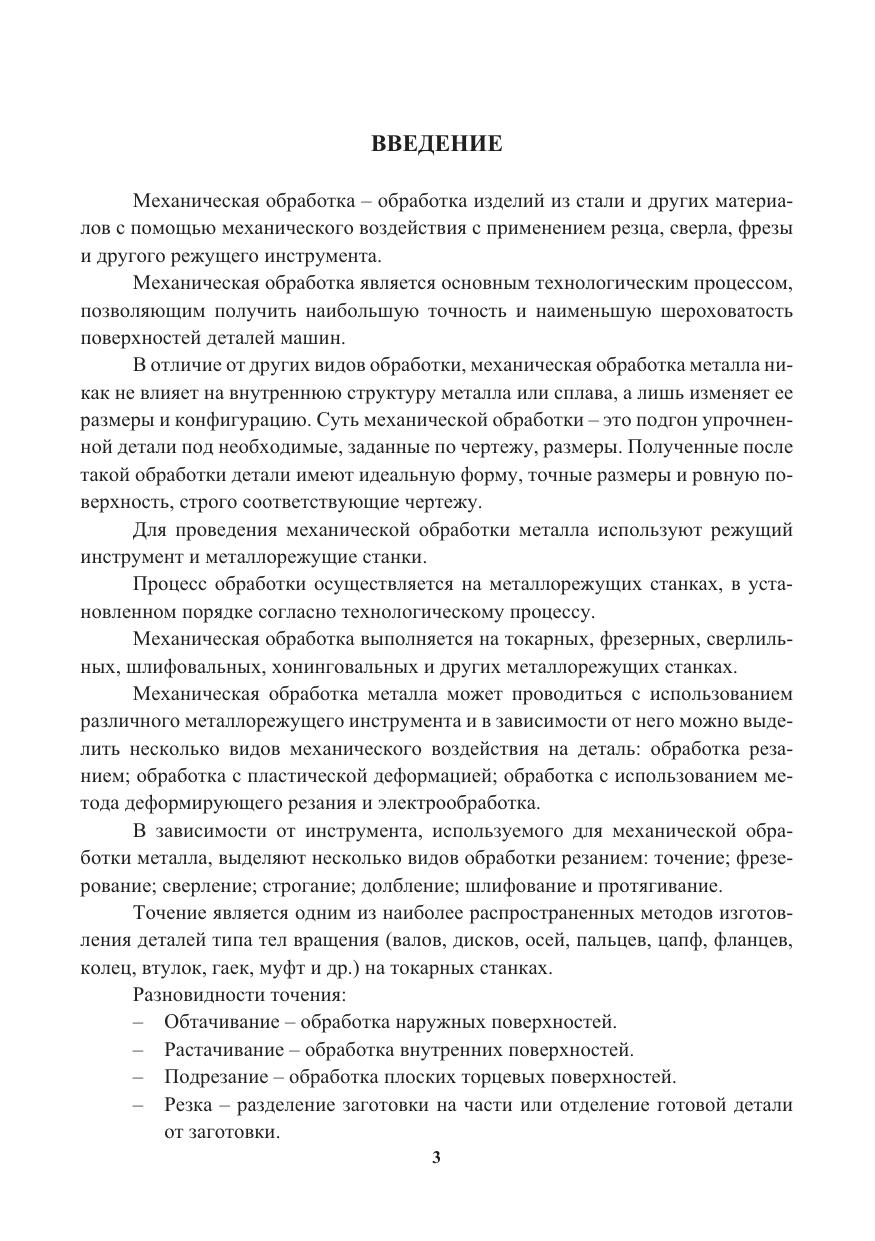 ВВЕДЕНИЕ

Механическая обработка – обработка изделий из стали и других материалов с помощью механического воздействия с применением резца, сверла, фрезы и другого режущего инструмента.

Механическая обработка является основным технологическим процессом, позволяющим получить наибольшую точность и наименьшую шероховатость поверхностей деталей машин.

В отличие от других видов обработки, механическая обработка металла никак не влияет на внутреннюю структуру металла или сплава, а лишь изменяет ее размеры и конфигурацию. Суть механической обработки – это подгон упрочненной детали под необходимые, заданные по чертежу, размеры. Полученные после такой обработки детали имеют идеальную форму, точные размеры и ровную поверхность, строго соответствующие чертежу.

Для проведения механической обработки металла используют режущий инструмент и металлорежущие станки.

Процесс обработки осуществляется на металлорежущих станках, в установленном порядке согласно технологическому процессу.

Механическая обработка выполняется на токарных, фрезерных, сверлильных, шлифовальных, хонинговальных и других металлорежущих станках.

Механическая обработка металла может проводиться с использованием различного металлорежущего инструмента и в зависимости от него можно выделить несколько видов механического воздействия на деталь: обработка резанием; обработка с пластической деформацией; обработка с использованием метода деформирующего резания и электрообработка.

В зависимости от инструмента, используемого для механической обработки металла, выделяют несколько видов обработки резанием: точение; фрезерование; сверление; строгание; долбление; шлифование и протягивание.

Точение является одним из наиболее распространенных методов изготовления деталей типа тел вращения (валов, дисков, осей, пальцев, цапф, фланцев, колец, втулок, гаек, муфт и др.) на токарных станках.

Разновидности точения:
– Обтачивание – обработка наружных поверхностей.
– Растачивание – обработка внутренних поверхностей.
– Подрезание – обработка плоских торцевых поверхностей.
– Резка – разделение заготовки на части или отделение готовой детали от заготовки.

3